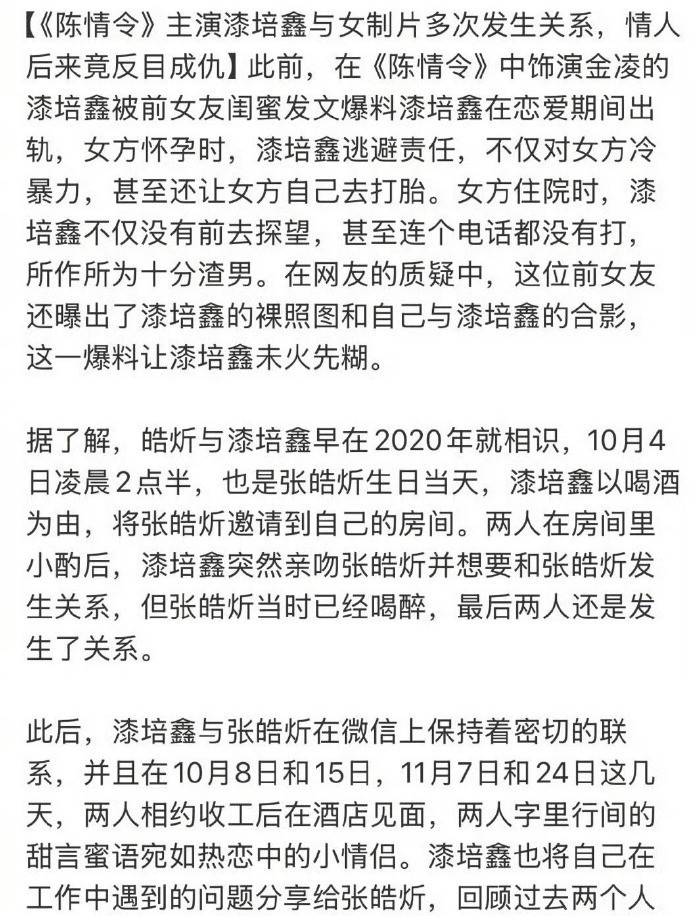 【《陈情令》主演漆培鑫与女制片多次发生关系，情人后来竟反目成仇】此前，在《陈情令》中饰演金凌的漆培鑫被前女友闺蜜发文爆料漆培鑫在恋爱期间出轨，女方怀孕时，漆培鑫逃避责任，不仅对女方冷暴力，甚至还让女方自己去打胎。女方住院时，漆培鑫不仅没有前去探望，甚至连个电话都没有打，所作所为十分渣男。在网友的质疑中，这位前女友还曝出了漆培鑫的裸照图和自己与漆培鑫的合影，这一爆料让漆培鑫未火先糊。

据了解，皓炘与漆培鑫早在2020年就相识，10月4日凌晨2点半，也是张皓炘生日当天，漆培鑫以喝酒为由，将张皓炘邀请到自己的房间。两人在房间里小酌后，漆培鑫突然亲吻张皓炘并想要和张皓炘发生关系，但张皓炘当时已经喝醉，最后两人还是发生了关系。

此后，漆培鑫与张皓炘在微信上保持着密切的联系，并且在10月8日和15日，11月7日和24日这几天，两人相约收工后在酒店见面，两人字里行间的甜言蜜语宛如热恋中的小情侣。漆培鑫也将自己在工作中遇到的问题分享给张皓炘，回顾过去两个人